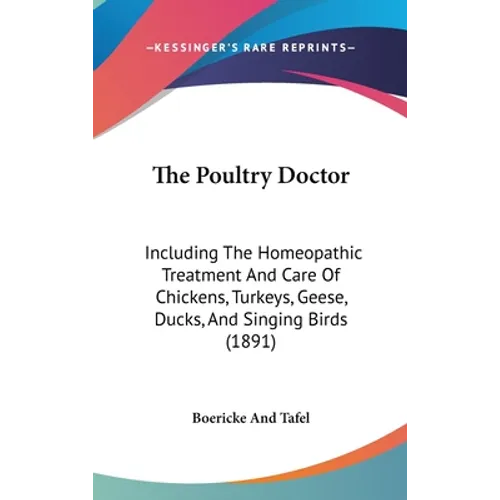 —KESSINGER'S RARE REPRINTS—

The Poultry Doctor

Including The Homeopathic Treatment And Care Of Chickens, Turkeys, Geese, Ducks, And Singing Birds (1891)

Boericke And Tafel